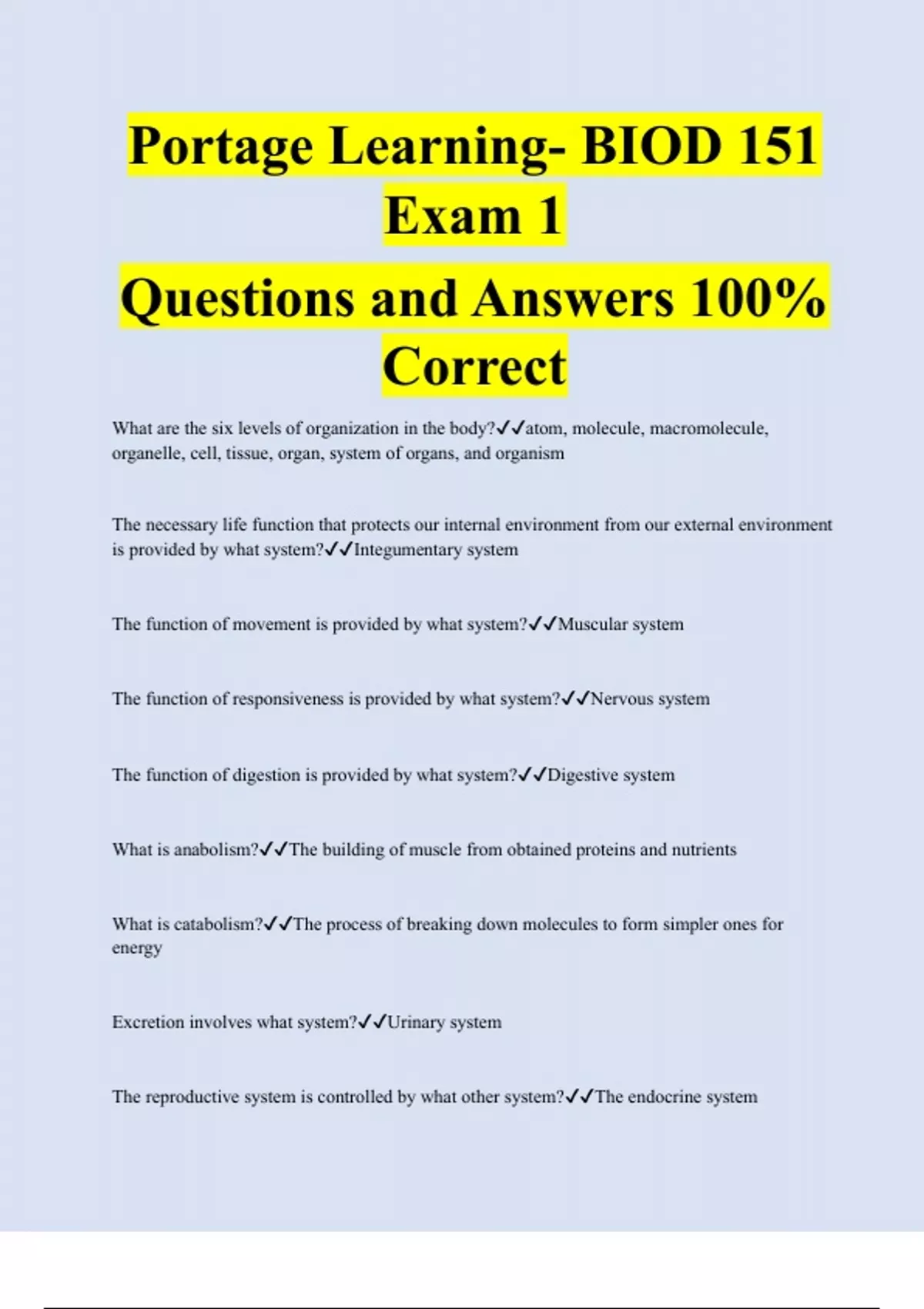 Portage Learning- BIOD 151 Exam 1

Questions and Answers 100% Correct

What are the six levels of organization in the body?✓✓atom, molecule, macromolecule, organelle, cell, tissue, organ, system of organs, and organism

The necessary life function that protects our internal environment from our external environment is provided by what system?✓✓Integumentary system

The function of movement is provided by what system?✓✓Muscular system

The function of responsiveness is provided by what system?✓✓Nervous system

The function of digestion is provided by what system?✓✓Digestive system

What is anabolism?✓✓The building of muscle from obtained proteins and nutrients

What is catabolism?✓✓The process of breaking down molecules to form simpler ones for energy

Excretion involves what system?✓✓Urinary system

The reproductive system is controlled by what other system?✓✓The endocrine system